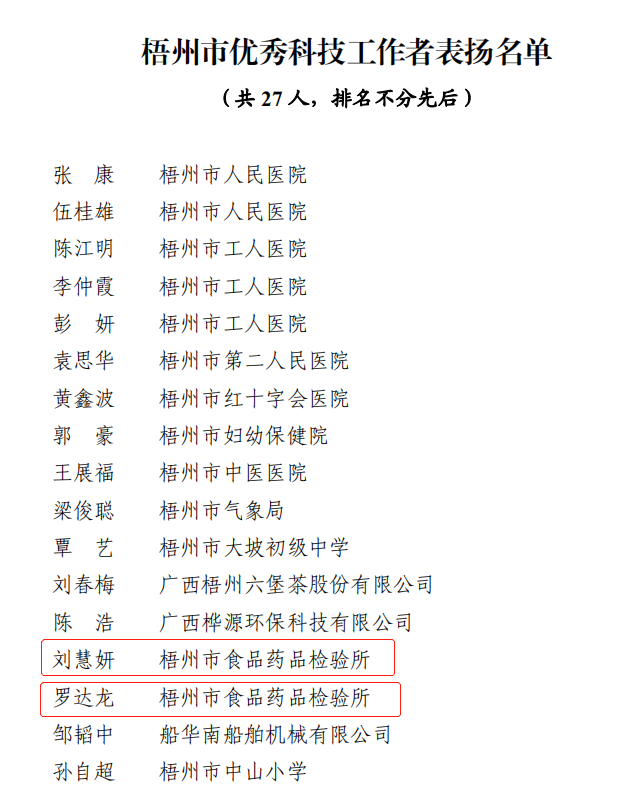 梧州市优秀科技工作者表扬名单

（共 27 人，排名不分先后）

张　康　　梧州市人民医院
伍桂雄　　梧州市人民医院
陈江明　　梧州市工人医院
李仲霞　　梧州市工人医院
彭　妍　　梧州市工人医院
袁思华　　梧州市第二人民医院
黄鑫波　　梧州市红十字会医院
郭　豪　　梧州市妇幼保健院
王展福　　梧州市中医医院
梁俊聪　　梧州市气象局
覃　艺　　梧州市大坡初级中学
刘春梅　　广西梧州六堡茶股份有限公司
陈　浩　　广西桦源环保科技有限公司
刘慧妍　　梧州市食品药品检验所
罗达龙　　梧州市食品药品检验所
邹韬中　　船华南船舶机械有限公司
孙自超　　梧州市中山小学